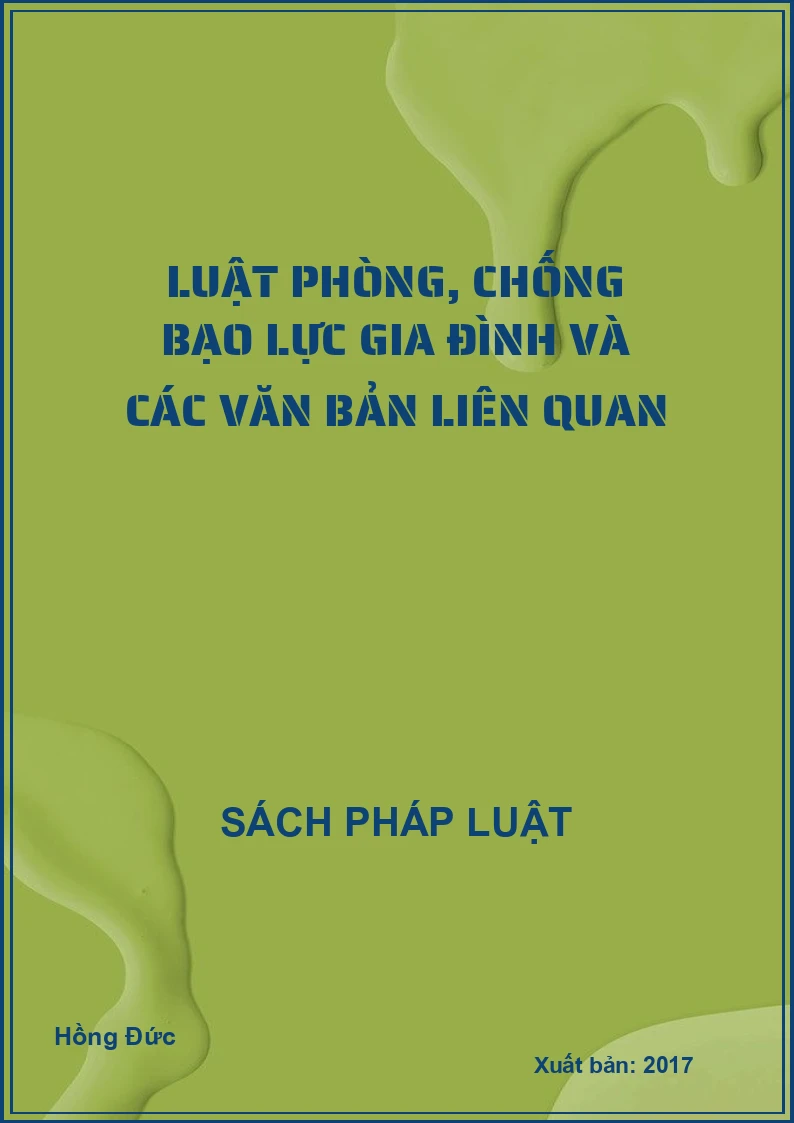 LUẬT PHÒNG, CHỐNG BẠO LỰC GIA ĐÌNH VÀ CÁC VĂN BẢN LIÊN QUAN

SÁCH PHÁP LUẬT

Hồng Đức

Xuất bản: 2017